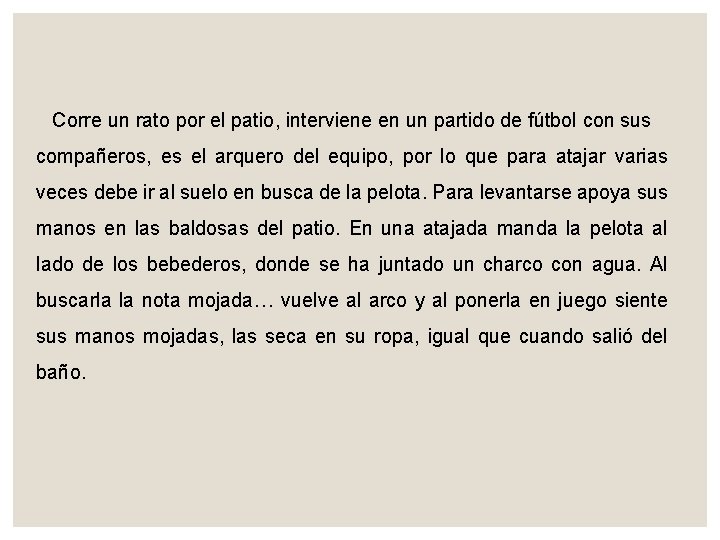 Corre un rato por el patio, interviene en un partido de fútbol con sus compañeros, es el arquero del equipo, por lo que para atajar varias veces debe ir al suelo en busca de la pelota. Para levantarse apoya sus manos en las baldosas del patio. En una atajada manda la pelota al lado de los bebederos, donde se ha juntado un charco con agua. Al buscarla la nota mojada… vuelve al arco y al ponerla en juego siente sus manos mojadas, las seca en su ropa, igual que cuando salió del baño.